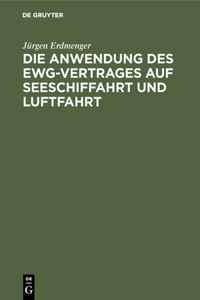 DE GRUYTER

Jürgen Erdmenger

DIE ANWENDUNG DES EWG-VERTRAGES AUF SEESCHIFFAHRT UND LUFTFAHRT

DE
G